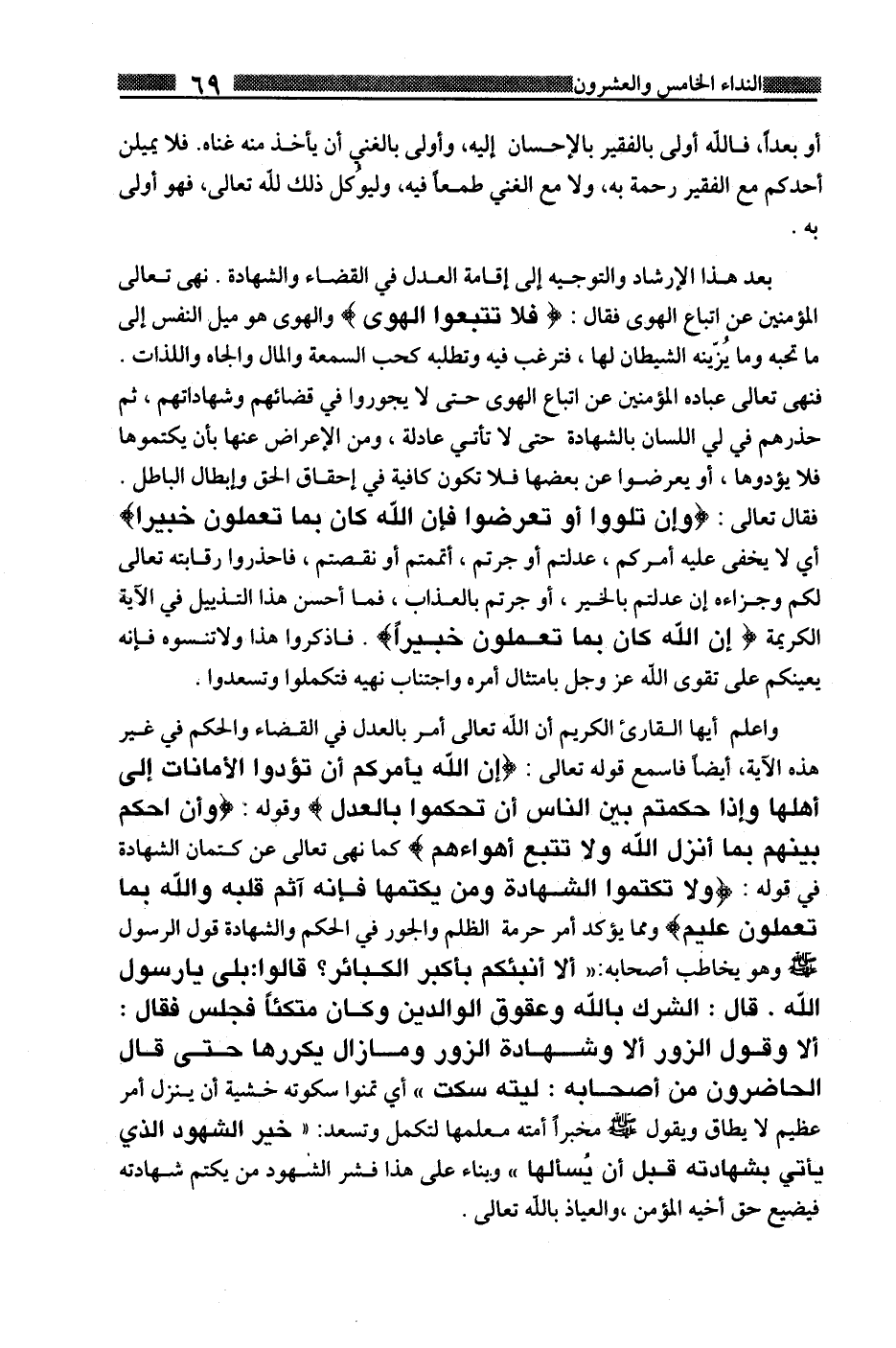 النداء الخامس والعشرون ٦٩

أو بعداً، فالله أولى بالفقير بالإحسان إليه، وأولى بالغني أن يأخذ منه غناه. فلا يميلن أحدكم مع الفقير رحمة به، ولا مع الغني طمعاً فيه، وليوكل ذلك لله تعالى، فهو أولى به .

بعد هذا الإرشاد والتوجيه إلى إقامة العدل في القضاء والشهادة . نهى تعالى المؤمنين عن اتباع الهوى فقال : ﴿ فلا تتبعوا الهوى ﴾ والهوى هو ميل النفس إلى ما تحبه وما يُزّينه الشيطان لها ، فترغب فيه وتطلبه كحب السمعة والمال والجاه واللذات . فنهى تعالى عباده المؤمنين عن اتباع الهوى حتى لا يجوروا في قضائهم وشهاداتهم ، ثم حذرهم في لي اللسان بالشهادة حتى لا تأتي عادلة ، ومن الإعراض عنها بأن يكتموها فلا يؤدوها ، أو يعرضوا عن بعضها فلا تكون كافية في إحقاق الحق وإبطال الباطل . فقال تعالى : ﴿وإن تلووا أو تعرضوا فإن الله كان بما تعملون خبيرا﴾ أي لا يخفى عليه أمركم ، عدلتم أو جرتم ، أتممتم أو نقصتم ، فاحذروا رقابته تعالى لكم وجزاءه إن عدلتم بالخير ، أو جرتم بالعذاب ، فما أحسن هذا التذييل في الآية الكريمة ﴿ إن الله كان بما تعملون خبيراً﴾ . فاذكروا هذا ولاتنسوه فإنه يعينكم على تقوى الله عز وجل بامتثال أمره واجتناب نهيه فتكملوا وتسعدوا .

واعلم أيها القارئ الكريم أن الله تعالى أمر بالعدل في القضاء والحكم في غير هذه الآية، أيضاً فاسمع قوله تعالى : ﴿إن الله يأمركم أن تؤدوا الأمانات إلى أهلها وإذا حكمتم بين الناس أن تحكموا بالعدل ﴾ وقوله : ﴿وأن احكم بينهم بما أنزل الله ولا تتبع أهواءهم ﴾ كما نهى تعالى عن كتمان الشهادة في قوله : ﴿ولا تكتموا الشهادة ومن يكتمها فإنه آثم قلبه والله بما تعملون عليم﴾ ومما يؤكد أمر حرمة الظلم والجور في الحكم والشهادة قول الرسول ﷺ وهو يخاطب أصحابه:« ألا أنبئكم بأكبر الكبائر؟ قالوا:بلى يارسول الله . قال : الشرك بالله وعقوق الوالدين وكان متكئاً فجلس فقال : ألا وقول الزور ألا وشهادة الزور ومازال يكررها حتى قال الحاضرون من أصحابه : ليته سكت » أي تمنوا سكوته خشية أن ينزل أمر عظيم لا يطاق ويقول ﷺ مخبراً أمته معلمها لتكمل وتسعد: « خير الشهود الذي يأتي بشهادته قبل أن يُسألها » وبناء على هذا فشر الشهود من يكتم شهادته فيضيع حق أخيه المؤمن ،والعياذ بالله تعالى .